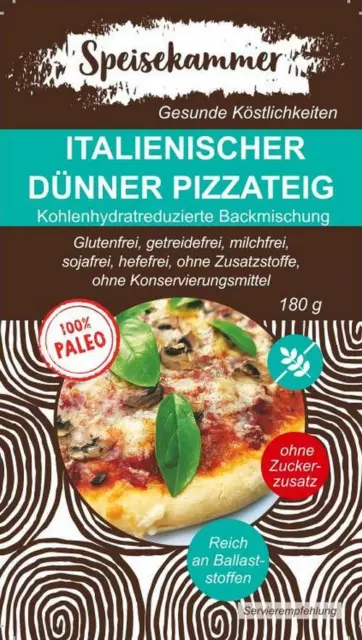 Speisekammer

Gesunde Köstlichkeiten

ITALIENISCHER DÜNNER PIZZATEIG

Kohlenhydratreduzierte Backmischung

Glutenfrei, getreidefrei, milchfrei, sojafrei, hefefrei, ohne Zusatzstoffe, ohne Konservierungsmittel

180 g

100% PALEO

ohne Zuckerzusatz

Reich an Ballaststoffen

Servierempfehlung